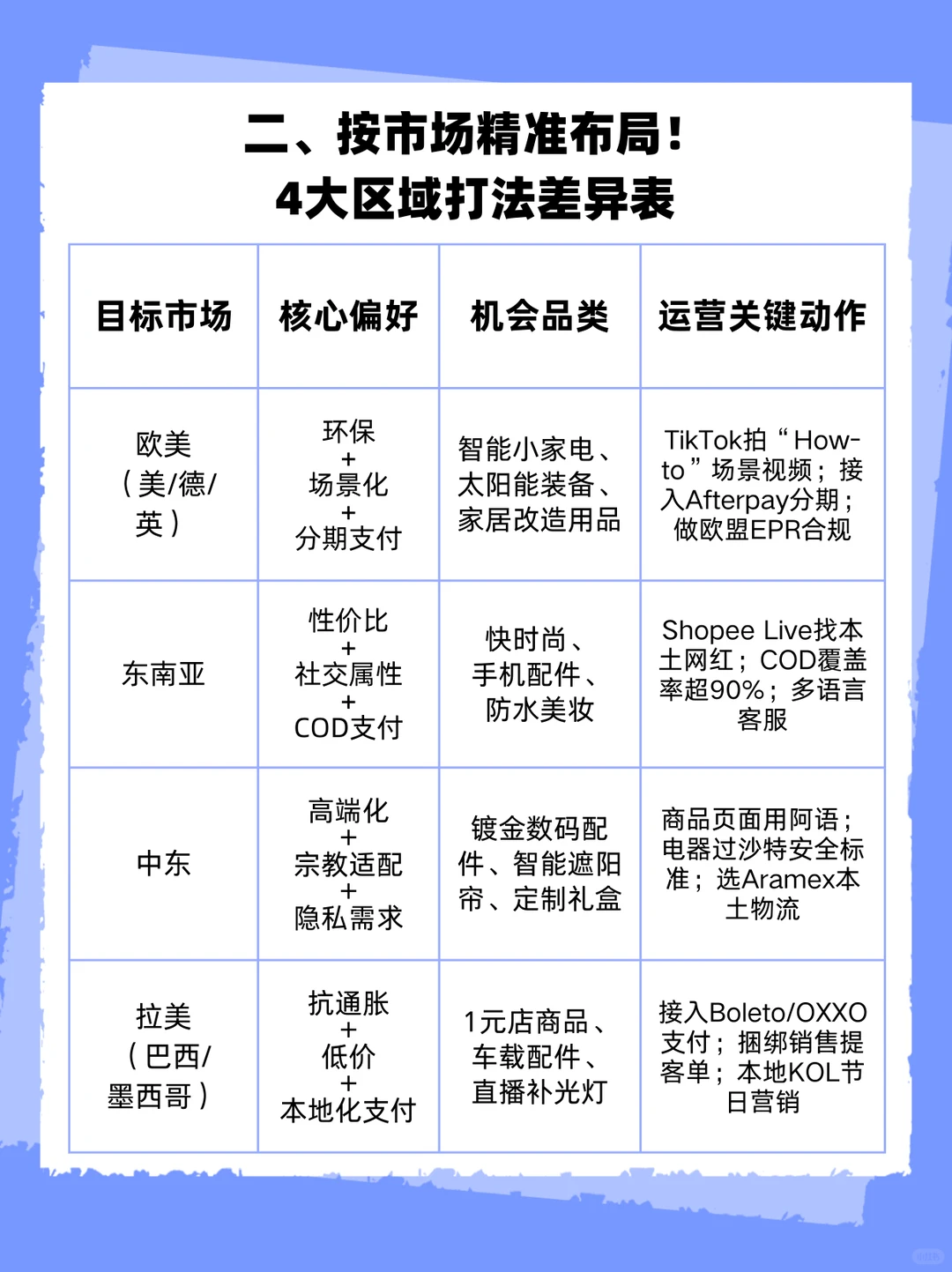 二、按市场精准布局！
4大区域打法差异表

| 目标市场 | 核心偏好 | 机会品类 | 运营关键动作 |
|---|---|---|---|
| 欧美（美/德/英） | 环保 + 场景化 + 分期支付 | 智能小家电、太阳能装备、家居改造用品 | TikTok拍“How-to”场景视频；接入Afterpay分期；做欧盟EPR合规 |
| 东南亚 | 性价比 + 社交属性 + COD支付 | 快时尚、手机配件、防水美妆 | Shopee Live找本土网红；COD覆盖率超90%；多语言客服 |
| 中东 | 高端化 + 宗教适配 + 隐私需求 | 镀金数码配件、智能遮阳帘、定制礼盒 | 商品页面用阿语；电器过沙特安全标准；选Aramex本土物流 |
| 拉美（巴西/墨西哥） | 抗通胀 + 低价 + 本地化支付 | 1元店商品、车载配件、直播补光灯 | 接入Boleto/OXXO支付；捆绑销售提客单；本地KOL节日营销 |